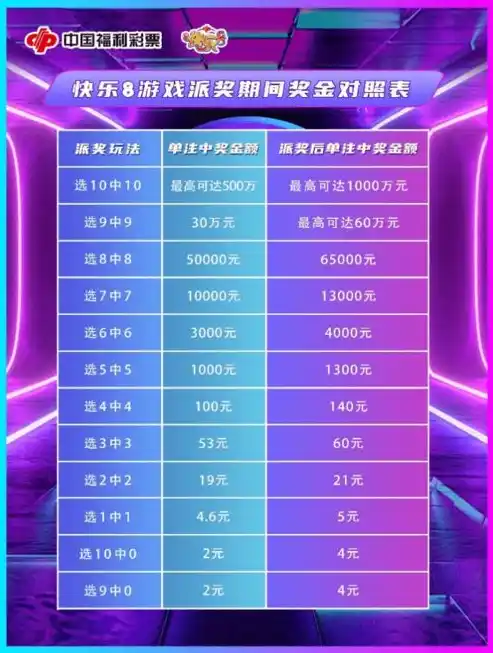 中国福利彩票

快乐8游戏派奖期间奖金对照表

| 派奖玩法 | 单注中奖金额 | 派奖后单注中奖金额 |
|---|---|---|
| 选10中10 | 最高可达500万 | 最高可达1000万元 |
| 选9中9 | 30万元 | 最高可达60万元 |
| 选8中8 | 50000元 | 65000元 |
| 选7中7 | 10000元 | 13000元 |
| 选6中6 | 3000元 | 4000元 |
| 选5中5 | 1000元 | 1300元 |
| 选4中4 | 100元 | 140元 |
| 选3中3 | 53元 | 60元 |
| 选2中2 | 19元 | 21元 |
| 选1中1 | 4.6元 | 5元 |
| 选10中0 | 2元 | 4元 |
| 选9中0 | 2元 | 4元 |